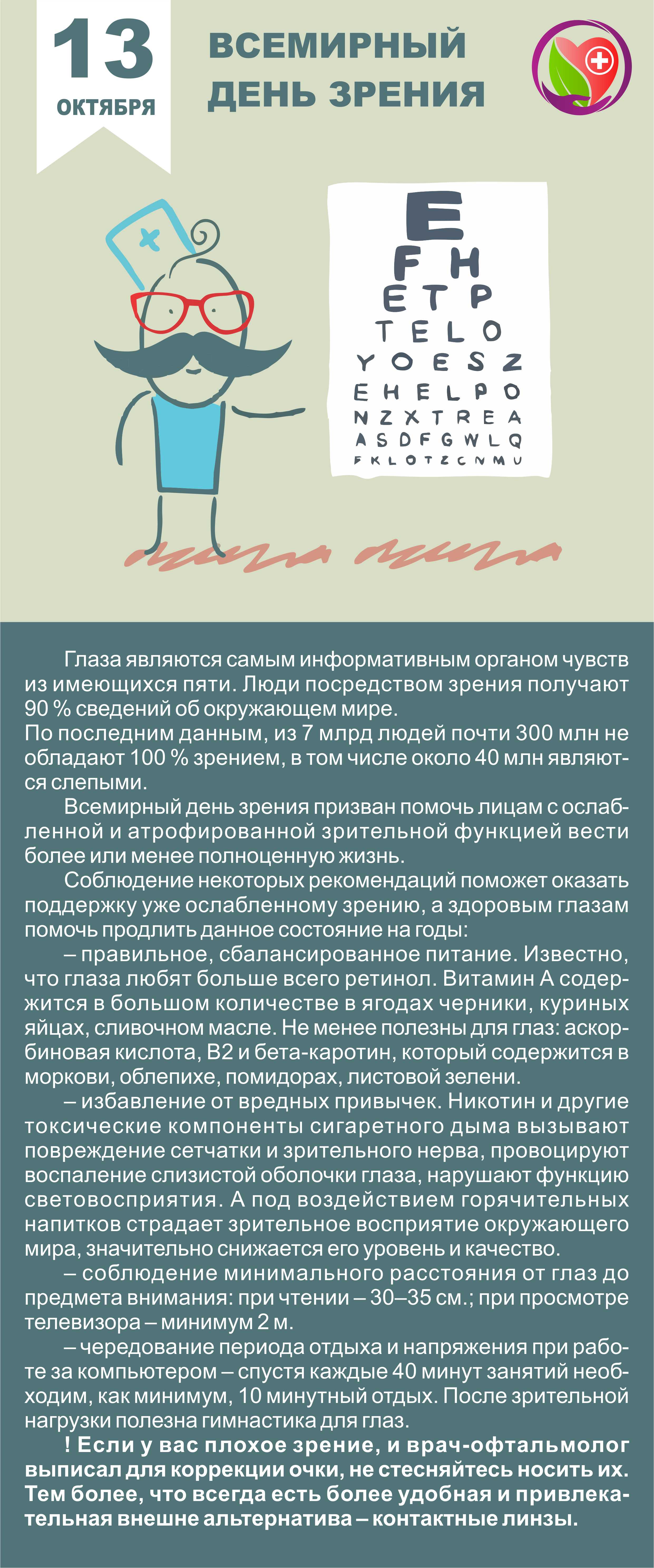 13
ОКТЯБРЯ

ВСЕМИРНЫЙ ДЕНЬ ЗРЕНИЯ

E
F H
E T P
T E L O
Y O E S Z
E H E L P O
N Z X T R E A
A S D F G W L Q
F K L O T Z C N M U

Глаза являются самым информативным органом чувств из имеющихся пяти. Люди посредством зрения получают 90 % сведений об окружающем мире.
По последним данным, из 7 млрд людей почти 300 млн не обладают 100 % зрением, в том числе около 40 млн являются слепыми.

Всемирный день зрения призван помочь лицам с ослабленной и атрофированной зрительной функцией вести более или менее полноценную жизнь.

Соблюдение некоторых рекомендаций поможет оказать поддержку уже ослабленному зрению, а здоровым глазам помочь продлить данное состояние на годы:

– правильное, сбалансированное питание. Известно, что глаза любят больше всего ретинол. Витамин А содержится в большом количестве в ягодах черники, куриных яйцах, сливочном масле. Не менее полезны для глаз: аскорбиновая кислота, В2 и бета-каротин, который содержится в моркови, облепихе, помидорах, листовой зелени.

– избавление от вредных привычек. Никотин и другие токсические компоненты сигаретного дыма вызывают повреждение сетчатки и зрительного нерва, провоцируют воспаление слизистой оболочки глаза, нарушают функцию световосприятия. А под воздействием горячительных напитков страдает зрительное восприятие окружающего мира, значительно снижается его уровень и качество.

– соблюдение минимального расстояния от глаз до предмета внимания: при чтении – 30–35 см.; при просмотре телевизора – минимум 2 м.

– чередование периода отдыха и напряжения при работе за компьютером – спустя каждые 40 минут занятий необходим, как минимум, 10 минутный отдых. После зрительной нагрузки полезна гимнастика для глаз.

! Если у вас плохое зрение, и врач-офтальмолог выписал для коррекции очки, не стесняйтесь носить их. Тем более, что всегда есть более удобная и привлекательная внешне альтернатива – контактные линзы.